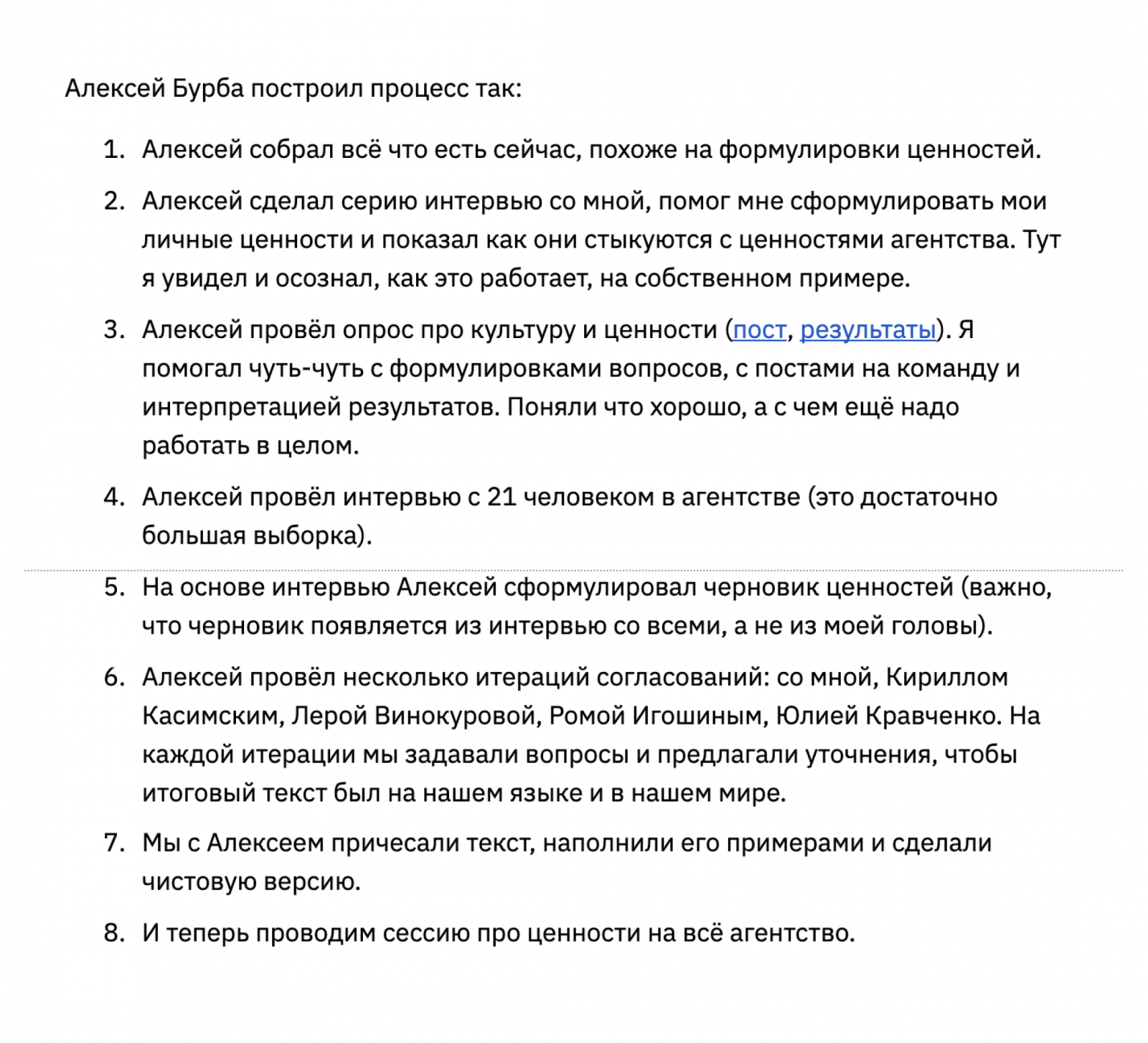 Алексей Бурба построил процесс так:

1. Алексей собрал всё что есть сейчас, похоже на формулировки ценностей.

2. Алексей сделал серию интервью со мной, помог мне сформулировать мои личные ценности и показал как они стыкуются с ценностями агентства. Тут я увидел и осознал, как это работает, на собственном примере.

3. Алексей провёл опрос про культуру и ценности (пост, результаты). Я помогал чуть-чуть с формулировками вопросов, с постами на команду и интерпретацией результатов. Поняли что хорошо, а с чем ещё надо работать в целом.

4. Алексей провёл интервью с 21 человеком в агентстве (это достаточно большая выборка).

5. На основе интервью Алексей сформулировал черновик ценностей (важно, что черновик появляется из интервью со всеми, а не из моей головы).

6. Алексей провёл несколько итераций согласований: со мной, Кириллом Касимским, Лерой Винокуровой, Ромой Игошиным, Юлией Кравченко. На каждой итерации мы задавали вопросы и предлагали уточнения, чтобы итоговый текст был на нашем языке и в нашем мире.

7. Мы с Алексеем причесали текст, наполнили его примерами и сделали чистовую версию.

8. И теперь проводим сессию про ценности на всё агентство.